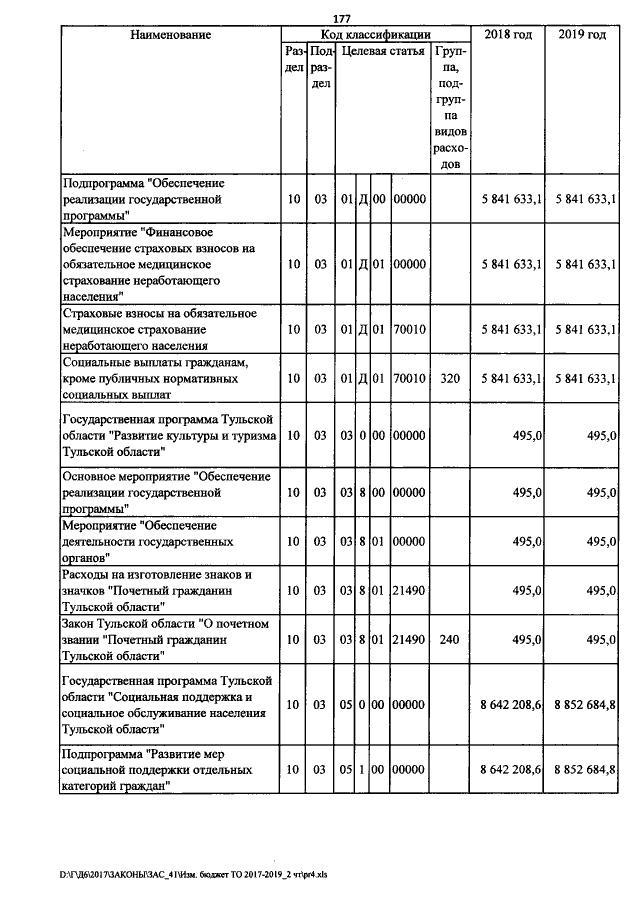 177

| Наименование | Код классификации | | | | | | | 2018 год | 2019 год |
|---|---|---|---|---|---|---|---|---|---|
| | Раздел | Подраздел | Целевая статья | | | | Группа, подгруппа видов расходов | | |
| Подпрограмма "Обеспечение реализации государственной программы" | 10 | 03 | 01 | Д | 00 | 00000 | | 5 841 633,1 | 5 841 633,1 |
| Мероприятие "Финансовое обеспечение страховых взносов на обязательное медицинское страхование неработающего населения" | 10 | 03 | 01 | Д | 01 | 00000 | | 5 841 633,1 | 5 841 633,1 |
| Страховые взносы на обязательное медицинское страхование неработающего населения | 10 | 03 | 01 | Д | 01 | 70010 | | 5 841 633,1 | 5 841 633,1 |
| Социальные выплаты гражданам, кроме публичных нормативных социальных выплат | 10 | 03 | 01 | Д | 01 | 70010 | 320 | 5 841 633,1 | 5 841 633,1 |
| Государственная программа Тульской области "Развитие культуры и туризма Тульской области" | 10 | 03 | 03 | 0 | 00 | 00000 | | 495,0 | 495,0 |
| Основное мероприятие "Обеспечение реализации государственной программы" | 10 | 03 | 03 | 8 | 00 | 00000 | | 495,0 | 495,0 |
| Мероприятие "Обеспечение деятельности государственных органов" | 10 | 03 | 03 | 8 | 01 | 00000 | | 495,0 | 495,0 |
| Расходы на изготовление знаков и значков "Почетный гражданин Тульской области" | 10 | 03 | 03 | 8 | 01 | 21490 | | 495,0 | 495,0 |
| Закон Тульской области "О почетном звании "Почетный гражданин Тульской области" | 10 | 03 | 03 | 8 | 01 | 21490 | 240 | 495,0 | 495,0 |
| Государственная программа Тульской области "Социальная поддержка и социальное обслуживание населения Тульской области" | 10 | 03 | 05 | 0 | 00 | 00000 | | 8 642 208,6 | 8 852 684,8 |
| Подпрограмма "Развитие мер социальной поддержки отдельных категорий граждан" | 10 | 03 | 05 | 1 | 00 | 00000 | | 8 642 208,6 | 8 852 684,8 |

D:\Г\Д6\2017\ЗАКОНЫ\ЗАС_41\Изм. бюджет ТО 2017-2019_2 чт\pr4.xls